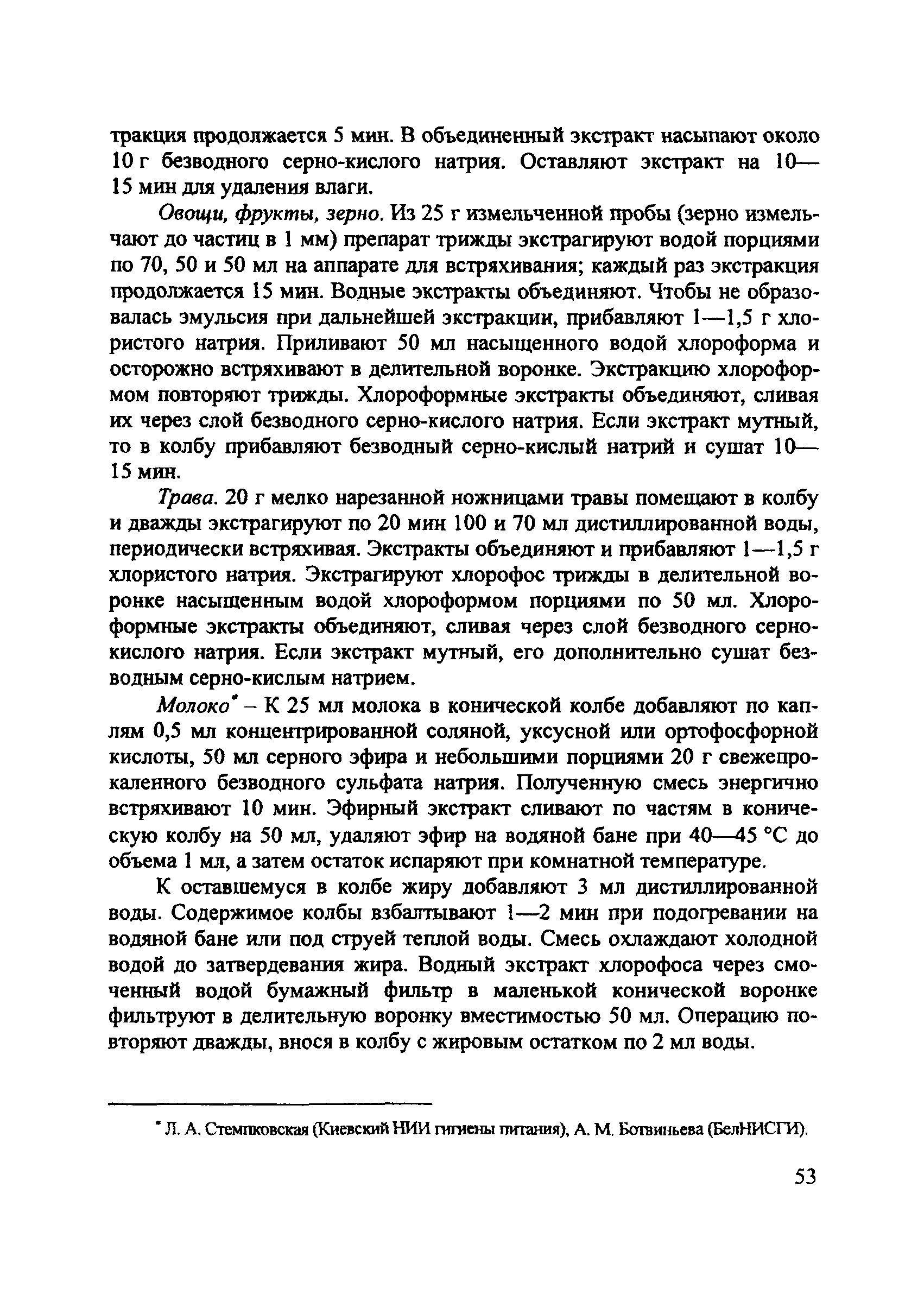 тракция продолжается 5 мин. В объединенный экстракт насыпают около 10 г безводного серно-кислого натрия. Оставляют экстракт на 10—15 мин для удаления влаги.

Овощи, фрукты, зерно. Из 25 г измельченной пробы (зерно измельчают до частиц в 1 мм) препарат трижды экстрагируют водой порциями по 70, 50 и 50 мл на аппарате для встряхивания; каждый раз экстракция продолжается 15 мин. Водные экстракты объединяют. Чтобы не образовалась эмульсия при дальнейшей экстракции, прибавляют 1—1,5 г хлористого натрия. Приливают 50 мл насыщенного водой хлороформа и осторожно встряхивают в делительной воронке. Экстракцию хлороформом повторяют трижды. Хлороформные экстракты объединяют, сливая их через слой безводного серно-кислого натрия. Если экстракт мутный, то в колбу прибавляют безводный серно-кислый натрий и сушат 10—15 мин.

Трава. 20 г мелко нарезанной ножницами травы помещают в колбу и дважды экстрагируют по 20 мин 100 и 70 мл дистиллированной воды, периодически встряхивая. Экстракты объединяют и прибавляют 1—1,5 г хлористого натрия. Экстрагируют хлорофос трижды в делительной воронке насыщенным водой хлороформом порциями по 50 мл. Хлороформные экстракты объединяют, сливая через слой безводного серно-кислого натрия. Если экстракт мутный, его дополнительно сушат безводным серно-кислым натрием.

Молоко* – К 25 мл молока в конической колбе добавляют по каплям 0,5 мл концентрированной соляной, уксусной или ортофосфорной кислоты, 50 мл серного эфира и небольшими порциями 20 г свежепрокаленного безводного сульфата натрия. Полученную смесь энергично встряхивают 10 мин. Эфирный экстракт сливают по частям в коническую колбу на 50 мл, удаляют эфир на водяной бане при 40—45 °С до объема 1 мл, а затем остаток испаряют при комнатной температуре.

К оставшемуся в колбе жиру добавляют 3 мл дистиллированной воды. Содержимое колбы взбалтывают 1—2 мин при подогревании на водяной бане или под струей теплой воды. Смесь охлаждают холодной водой до затвердевания жира. Водный экстракт хлорофоса через смоченный водой бумажный фильтр в маленькой конической воронке фильтруют в делительную воронку вместимостью 50 мл. Операцию повторяют дважды, внося в колбу с жировым остатком по 2 мл воды.

* Л. А. Стемпковская (Киевский НИИ гигиены питания), А. М. Ботвиньева (БелНИСГИ).

53